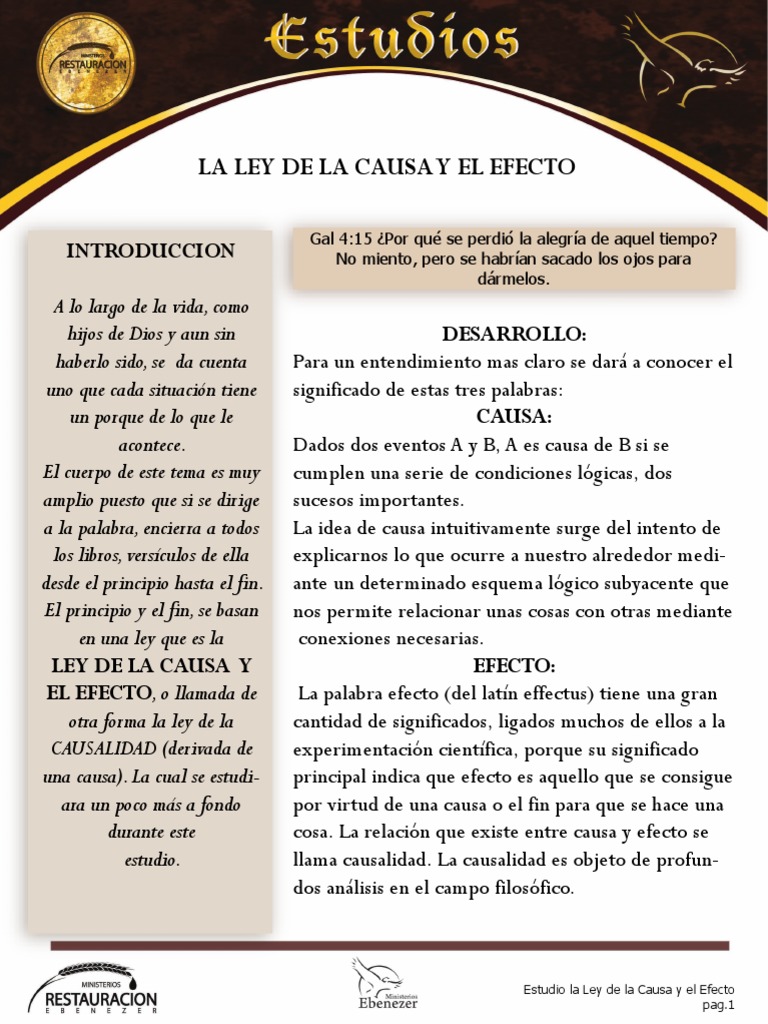 MINISTERIOS RESTAURACION EBENEZER

Estudios

LA LEY DE LA CAUSA Y EL EFECTO

INTRODUCCION

A lo largo de la vida, como hijos de Dios y aun sin haberlo sido, se da cuenta uno que cada situación tiene un porque de lo que le acontece.

El cuerpo de este tema es muy amplio puesto que si se dirige a la palabra, encierra a todos los libros, versículos de ella desde el principio hasta el fin. El principio y el fin, se basan en una ley que es la LEY DE LA CAUSA Y EL EFECTO, o llamada de otra forma la ley de la CAUSALIDAD (derivada de una causa). La cual se estudiara un poco más a fondo durante este estudio.

Gal 4:15 ¿Por qué se perdió la alegría de aquel tiempo? No miento, pero se habrían sacado los ojos para dármelos.

DESARROLLO:

Para un entendimiento mas claro se dará a conocer el significado de estas tres palabras:

CAUSA:

Dados dos eventos A y B, A es causa de B si se cumplen una serie de condiciones lógicas, dos sucesos importantes.

La idea de causa intuitivamente surge del intento de explicarnos lo que ocurre a nuestro alrededor mediante un determinado esquema lógico subyacente que nos permite relacionar unas cosas con otras mediante conexiones necesarias.

EFECTO:

La palabra efecto (del latín effectus) tiene una gran cantidad de significados, ligados muchos de ellos a la experimentación científica, porque su significado principal indica que efecto es aquello que se consigue por virtud de una causa o el fin para que se hace una cosa. La relación que existe entre causa y efecto se llama causalidad. La causalidad es objeto de profundos análisis en el campo filosófico.

MINISTERIOS RESTAURACION EBENEZER

Ministerios Ebenezer

Estudio la Ley de la Causa y el Efecto
pag.1